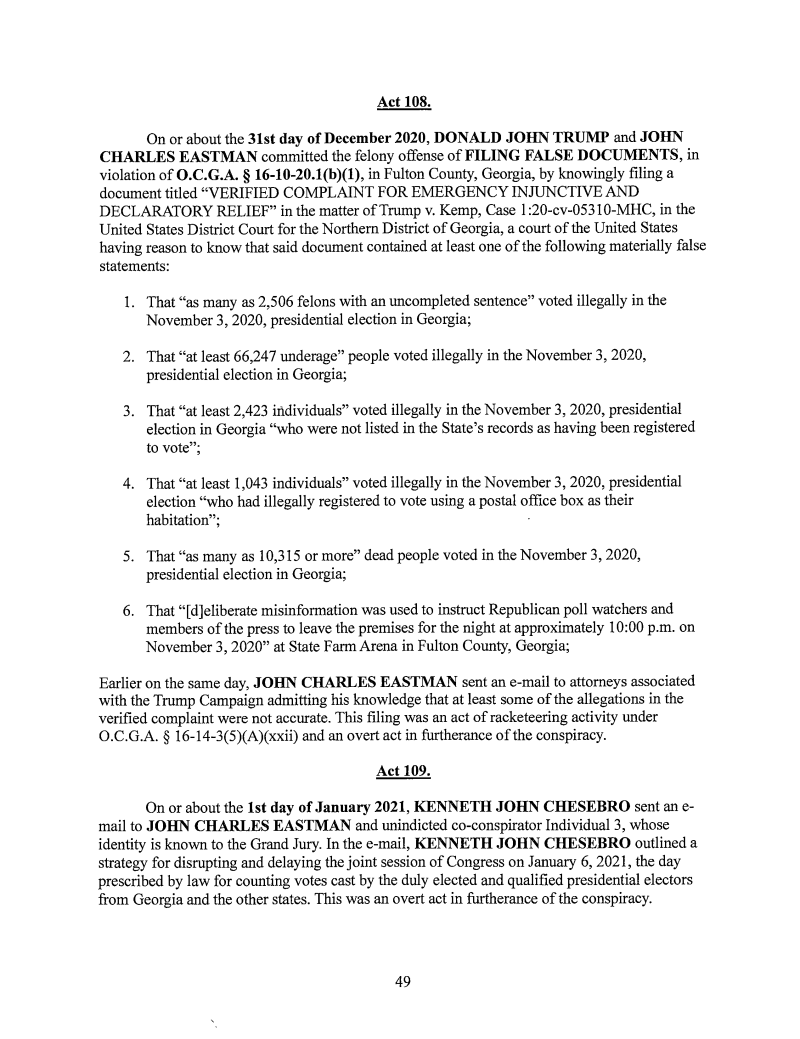 Act 108.

On or about the 31st day of December 2020, DONALD JOHN TRUMP and JOHN CHARLES EASTMAN committed the felony offense of FILING FALSE DOCUMENTS, in violation of O.C.G.A. § 16-10-20.1(b)(1), in Fulton County, Georgia, by knowingly filing a document titled "VERIFIED COMPLAINT FOR EMERGENCY INJUNCTIVE AND DECLARATORY RELIEF" in the matter of Trump v. Kemp, Case 1:20-cv-05310-MHC, in the United States District Court for the Northern District of Georgia, a court of the United States having reason to know that said document contained at least one of the following materially false statements:

1. That "as many as 2,506 felons with an uncompleted sentence" voted illegally in the November 3, 2020, presidential election in Georgia;

2. That "at least 66,247 underage" people voted illegally in the November 3, 2020, presidential election in Georgia;

3. That "at least 2,423 individuals" voted illegally in the November 3, 2020, presidential election in Georgia "who were not listed in the State's records as having been registered to vote";

4. That "at least 1,043 individuals" voted illegally in the November 3, 2020, presidential election "who had illegally registered to vote using a postal office box as their habitation";

5. That "as many as 10,315 or more" dead people voted in the November 3, 2020, presidential election in Georgia;

6. That "[d]eliberate misinformation was used to instruct Republican poll watchers and members of the press to leave the premises for the night at approximately 10:00 p.m. on November 3, 2020" at State Farm Arena in Fulton County, Georgia;

Earlier on the same day, JOHN CHARLES EASTMAN sent an e-mail to attorneys associated with the Trump Campaign admitting his knowledge that at least some of the allegations in the verified complaint were not accurate. This filing was an act of racketeering activity under O.C.G.A. § 16-14-3(5)(A)(xxii) and an overt act in furtherance of the conspiracy.

Act 109.

On or about the 1st day of January 2021, KENNETH JOHN CHESEBRO sent an e-mail to JOHN CHARLES EASTMAN and unindicted co-conspirator Individual 3, whose identity is known to the Grand Jury. In the e-mail, KENNETH JOHN CHESEBRO outlined a strategy for disrupting and delaying the joint session of Congress on January 6, 2021, the day prescribed by law for counting votes cast by the duly elected and qualified presidential electors from Georgia and the other states. This was an overt act in furtherance of the conspiracy.

49